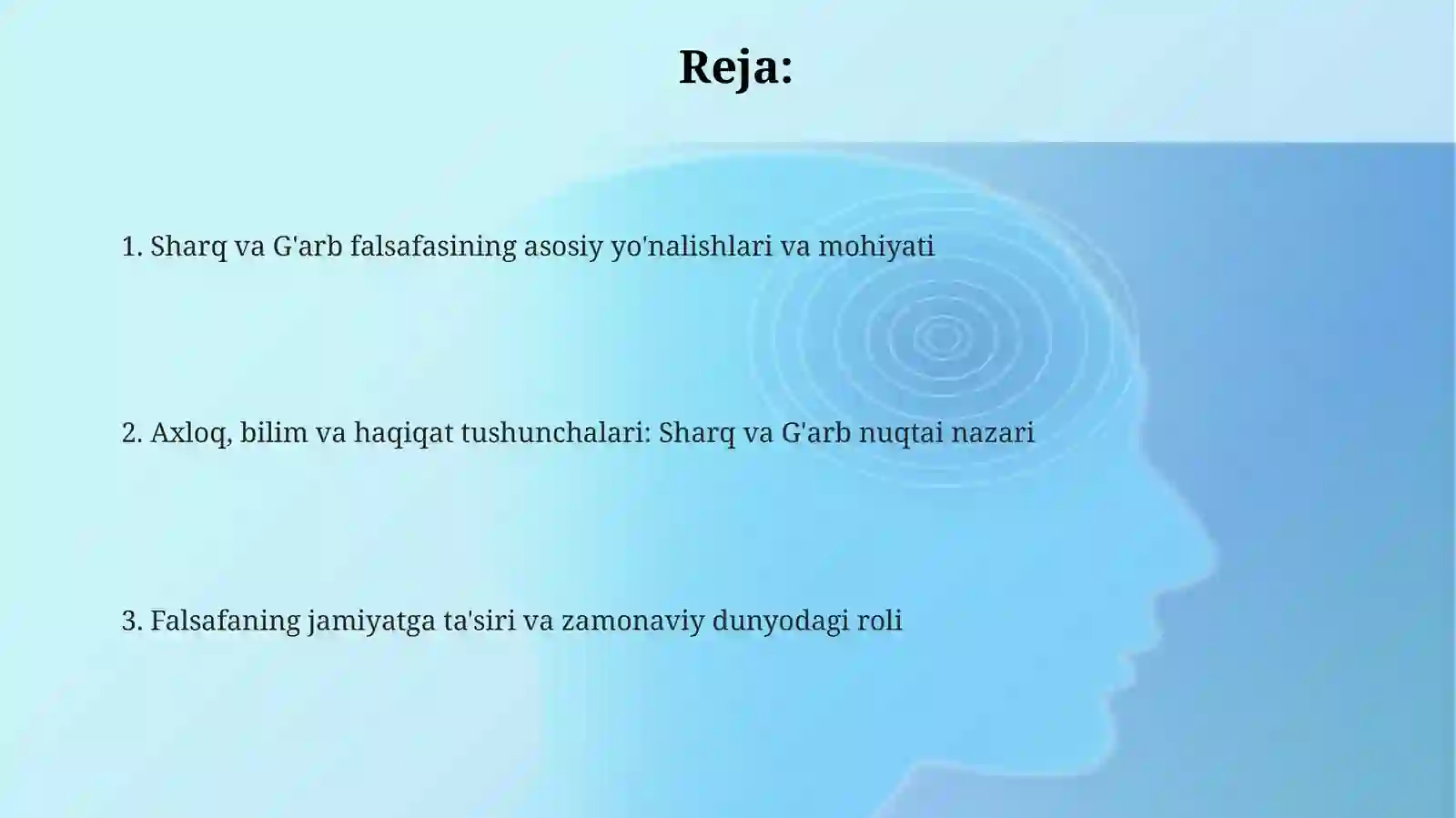 Reja:

1. Sharq va G'arb falsafasining asosiy yo'nalishlari va mohiyati

2. Axloq, bilim va haqiqat tushunchalari: Sharq va G'arb nuqtai nazari

3. Falsafaning jamiyatga ta'siri va zamonaviy dunyodagi roli